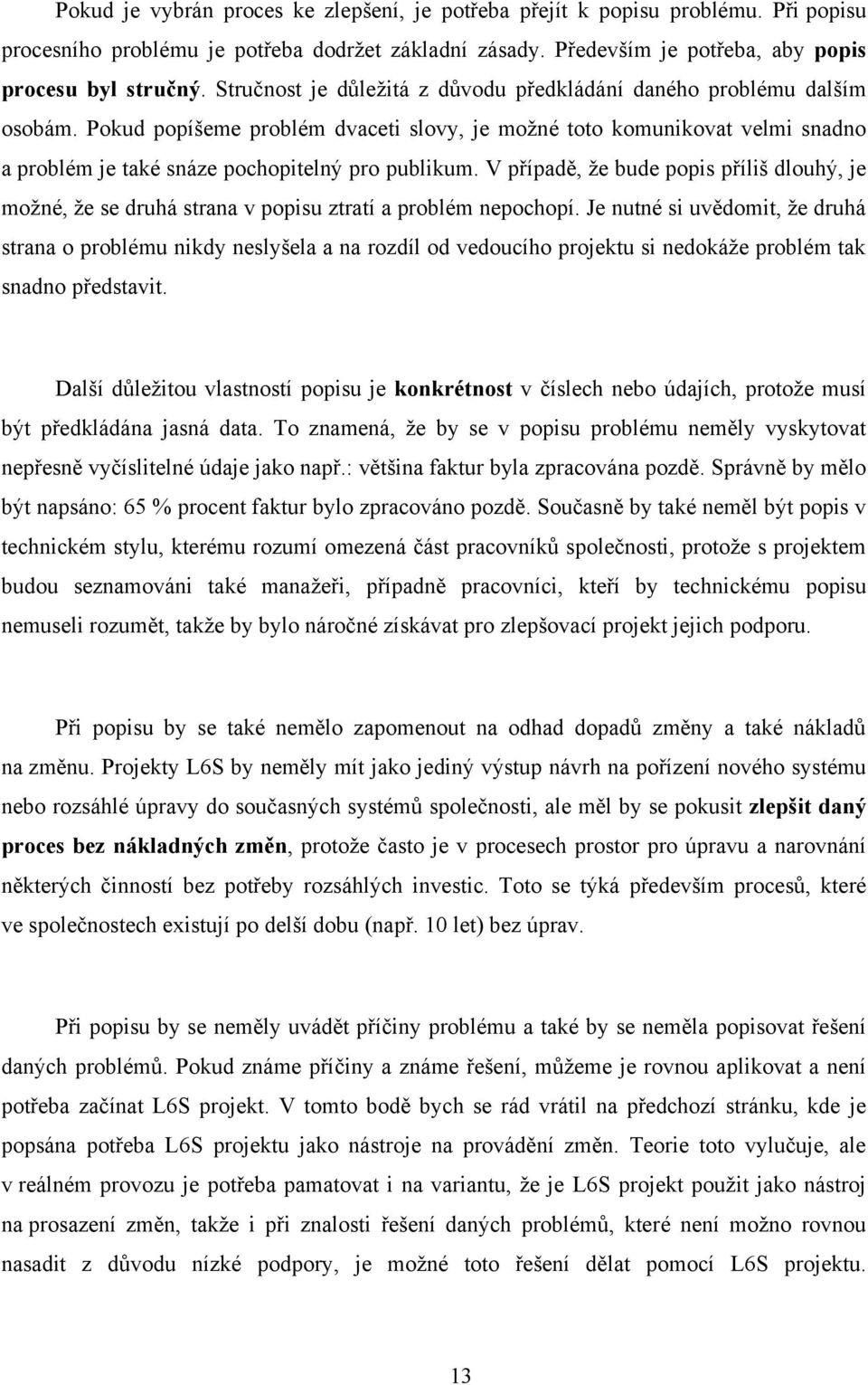 Pokud je vybrán proces ke zlepšení, je potřeba přejít k popisu problému. Při popisu procesního problému je potřeba dodržet základní zásady. Především je potřeba, aby popis procesu byl stručný. Stručnost je důležitá z důvodu předkládání daného problému dalším osobám. Pokud popíšeme problém dvaceti slovy, je možné toto komunikovat velmi snadno a problém je také snáze pochopitelný pro publikum. V případě, že bude popis příliš dlouhý, je možné, že se druhá strana v popisu ztratí a problém nepochopí. Je nutné si uvědomit, že druhá strana o problému nikdy neslyšela a na rozdíl od vedoucího projektu si nedokáže problém tak snadno představit.

Další důležitou vlastností popisu je konkrétnost v číslech nebo údajích, protože musí být předkládána jasná data. To znamená, že by se v popisu problému neměly vyskytovat nepřesně vyčíslitelné údaje jako např.: většina faktur byla zpracována pozdě. Správně by mělo být napsáno: 65 % procent faktur bylo zpracováno pozdě. Současně by také neměl být popis v technickém stylu, kterému rozumí omezená část pracovníků společnosti, protože s projektem budou seznamováni také manažeři, případně pracovníci, kteří by technickému popisu nemuseli rozumět, takže by bylo náročné získávat pro zlepšovací projekt jejich podporu.

Při popisu by se také nemělo zapomenout na odhad dopadů změny a také nákladů na změnu. Projekty L6S by neměly mít jako jediný výstup návrh na pořízení nového systému nebo rozsáhlé úpravy do současných systémů společnosti, ale měl by se pokusit zlepšit daný proces bez nákladných změn, protože často je v procesech prostor pro úpravu a narovnání některých činností bez potřeby rozsáhlých investic. Toto se týká především procesů, které ve společnostech existují po delší dobu (např. 10 let) bez úprav.

Při popisu by se neměly uvádět příčiny problému a také by se neměla popisovat řešení daných problémů. Pokud známe příčiny a známe řešení, můžeme je rovnou aplikovat a není potřeba začínat L6S projekt. V tomto bodě bych se rád vrátil na předchozí stránku, kde je popsána potřeba L6S projektu jako nástroje na provádění změn. Teorie toto vylučuje, ale v reálném provozu je potřeba pamatovat i na variantu, že je L6S projekt použit jako nástroj na prosazení změn, takže i při znalosti řešení daných problémů, které není možno rovnou nasadit z důvodu nízké podpory, je možné toto řešení dělat pomocí L6S projektu.

13